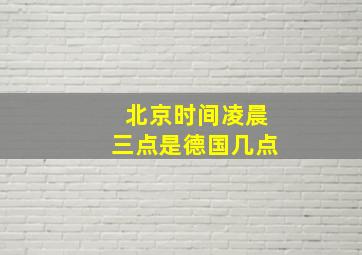 北京时间凌晨
三点是德国几点